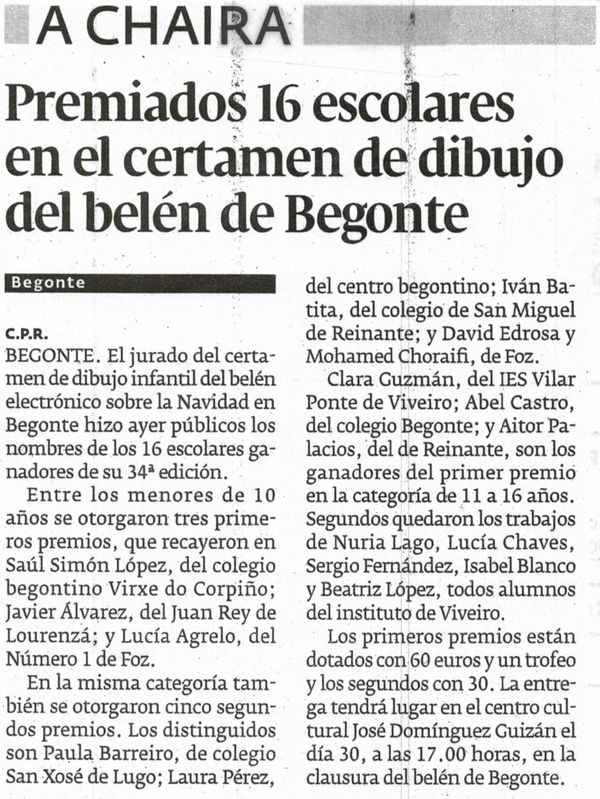 A CHAIRA

Premiados 16 escolares en el certamen de dibujo del belén de Begonte

Begonte

C.P.R.

BEGONTE. El jurado del certamen de dibujo infantil del belén electrónico sobre la Navidad en Begonte hizo ayer públicos los nombres de los 16 escolares ganadores de su 34ª edición.

Entre los menores de 10 años se otorgaron tres primeros premios, que recayeron en Saúl Simón López, del colegio begontino Virxe do Corpiño; Javier Álvarez, del Juan Rey de Lourenzá; y Lucía Agrelo, del Número 1 de Foz.

En la misma categoría también se otorgaron cinco segundos premios. Los distinguidos son Paula Barreiro, de colegio San Xosé de Lugo; Laura Pérez, del centro begontino; Iván Batita, del colegio de San Miguel de Reinante; y David Edrosa y Mohamed Choraifi, de Foz.

Clara Guzmán, del IES Vilar Ponte de Viveiro; Abel Castro, del colegio Begonte; y Aitor Palacios, del de Reinante, son los ganadores del primer premio en la categoría de 11 a 16 años. Segundos quedaron los trabajos de Nuria Lago, Lucía Chaves, Sergio Fernández, Isabel Blanco y Beatriz López, todos alumnos del instituto de Viveiro.

Los primeros premios están dotados con 60 euros y un trofeo y los segundos con 30. La entrega tendrá lugar en el centro cultural José Domínguez Guizán el día 30, a las 17.00 horas, en la clausura del belén de Begonte.